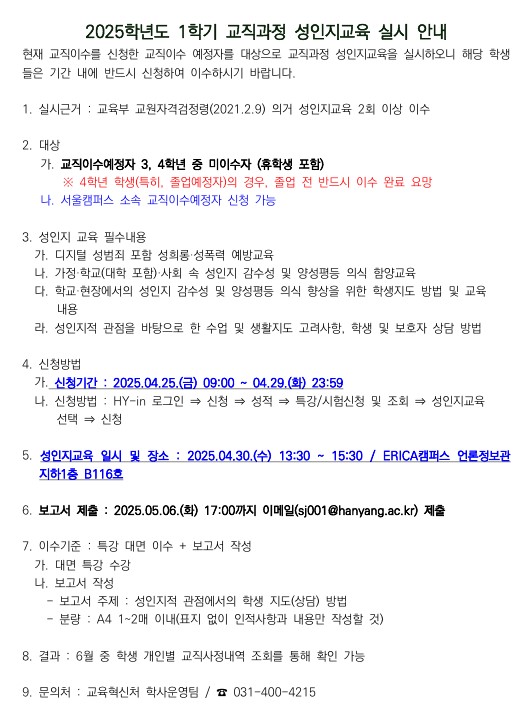 2025학년도 1학기 교직과정 성인지교육 실시 안내

현재 교직이수를 신청한 교직이수 예정자를 대상으로 교직과정 성인지교육을 실시하오니 해당 학생들은 기간 내에 반드시 신청하여 이수하시기 바랍니다.

1. 실시근거 : 교육부 교원자격검정령(2021.2.9) 의거 성인지교육 2회 이상 이수

2. 대상
가. 교직이수예정자 3, 4학년 중 미이수자 (휴학생 포함)
※ 4학년 학생(특히, 졸업예정자)의 경우, 졸업 전 반드시 이수 완료 요망
나. 서울캠퍼스 소속 교직이수예정자 신청 가능

3. 성인지 교육 필수내용
가. 디지털 성범죄 포함 성희롱·성폭력 예방교육
나. 가정·학교(대학 포함)·사회 속 성인지 감수성 및 양성평등 의식 함양교육
다. 학교·현장에서의 성인지 감수성 및 양성평등 의식 향상을 위한 학생지도 방법 및 교육 내용
라. 성인지적 관점을 바탕으로 한 수업 및 생활지도 고려사항, 학생 및 보호자 상담 방법

4. 신청방법
가. 신청기간 : 2025.04.25.(금) 09:00 ~ 04.29.(화) 23:59
나. 신청방법 : HY-in 로그인 ⇒ 신청 ⇒ 성적 ⇒ 특강/시험신청 및 조회 ⇒ 성인지교육 선택 ⇒ 신청

5. 성인지교육 일시 및 장소 : 2025.04.30.(수) 13:30 ~ 15:30 / ERICA캠퍼스 언론정보관 지하1층 B116호

6. 보고서 제출 : 2025.05.06.(화) 17:00까지 이메일(sj001@hanyang.ac.kr) 제출

7. 이수기준 : 특강 대면 이수 + 보고서 작성
가. 대면 특강 수강
나. 보고서 작성
- 보고서 주제 : 성인지적 관점에서의 학생 지도(상담) 방법
- 분량 : A4 1~2매 이내(표지 없이 인적사항과 내용만 작성할 것)

8. 결과 : 6월 중 학생 개인별 교직사정내역 조회를 통해 확인 가능

9. 문의처 : 교육혁신처 학사운영팀 / ☎ 031-400-4215